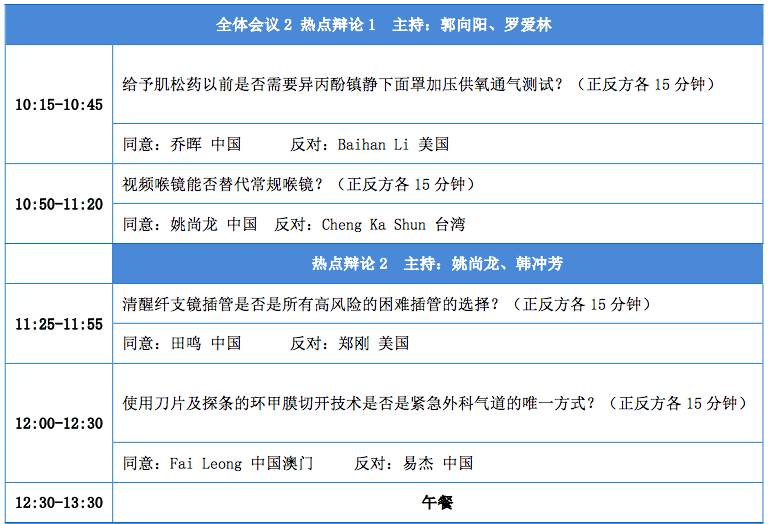 | 全体会议 2 热点辩论 1 主持：郭向阳、罗爱林 | |
|---|---|
| 10:15-10:45 | 给予肌松药以前是否需要异丙酚镇静下面罩加压供氧通气测试？（正反方各 15 分钟） |
| | 同意：乔晖 中国 反对：Baihan Li 美国 |
| 10:50-11:20 | 视频喉镜能否替代常规喉镜？（正反方各 15 分钟） |
| | 同意：姚尚龙 中国 反对：Cheng Ka Shun 台湾 |
| | 热点辩论 2 主持：姚尚龙、韩冲芳 |
| 11:25-11:55 | 清醒纤支镜插管是否是所有高风险的困难插管的选择？（正反方各 15 分钟） |
| | 同意：田鸣 中国 反对：郑刚 美国 |
| 12:00-12:30 | 使用刀片及探条的环甲膜切开技术是否是紧急外科气道的唯一方式？（正反方各 15 分钟） |
| | 同意：Fai Leong 中国澳门 反对：易杰 中国 |
| 12:30-13:30 | 午餐 |